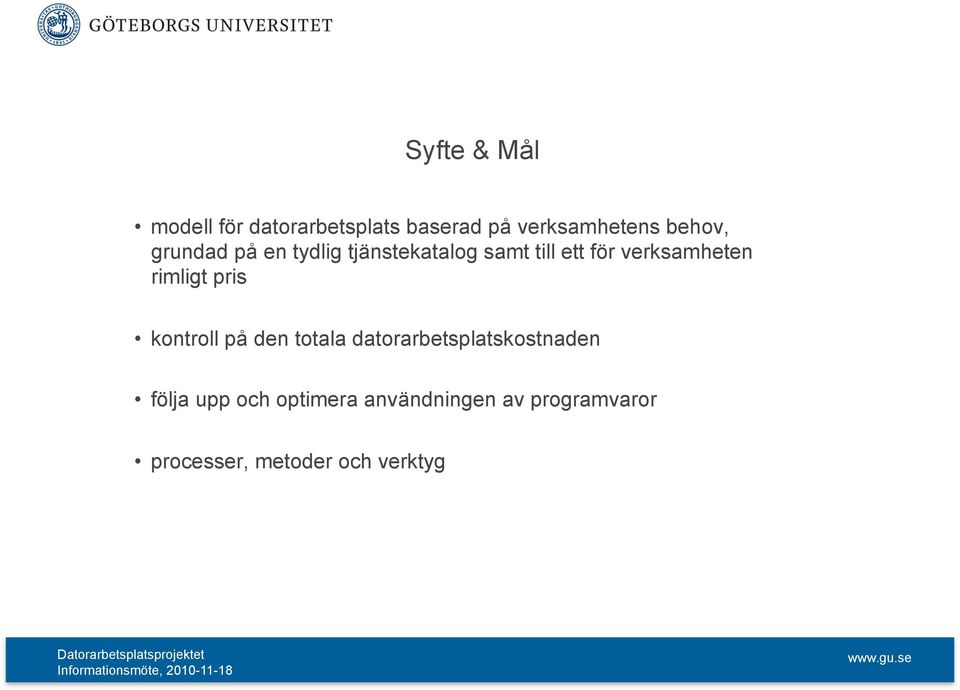 GÖTEBORGS UNIVERSITET

Syfte & Mål

• modell för datorarbetsplats baserad på verksamhetens behov, grundad på en tydlig tjänstekatalog samt till ett för verksamheten rimligt pris

• kontroll på den totala datorarbetsplatskostnaden

• följa upp och optimera användningen av programvaror

• processer, metoder och verktyg

Datorarbetsplatsprojektet
Informationsmöte, 2010-11-18

www.gu.se